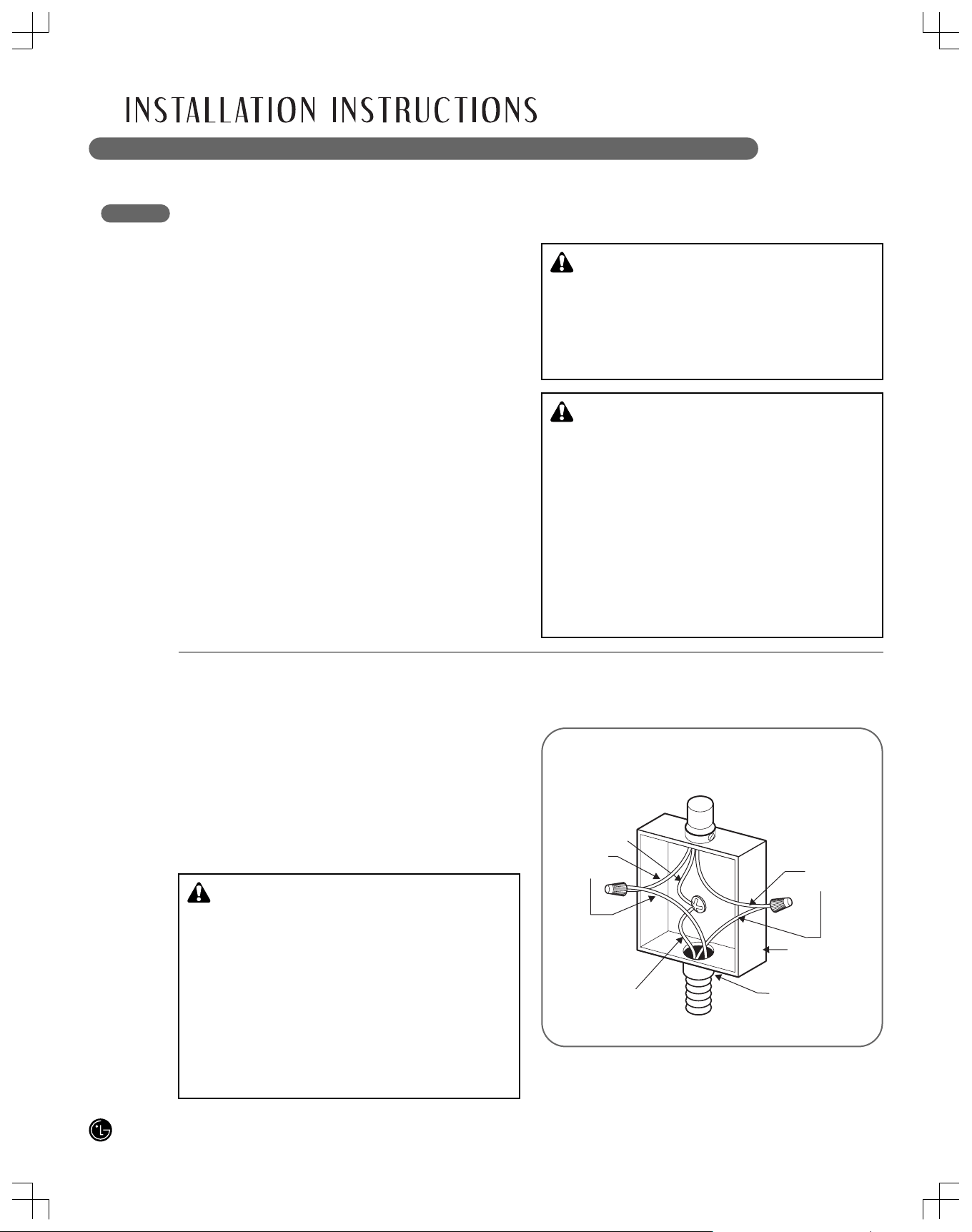 INSTALLATION INSTRUCTIONS